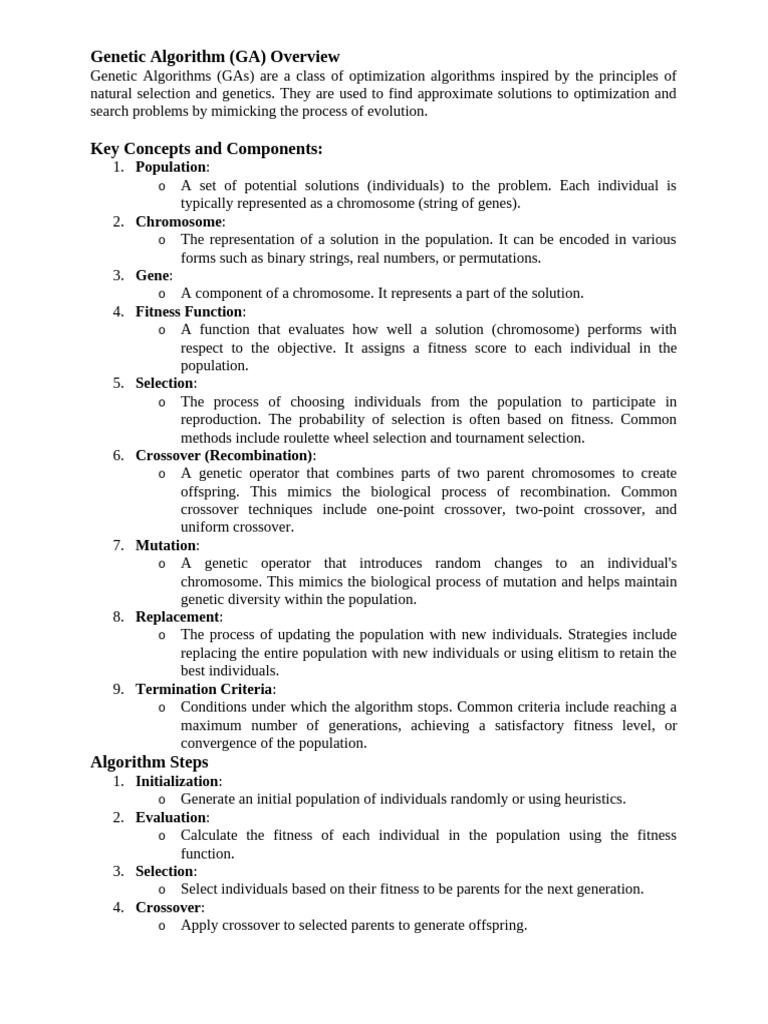 Genetic Algorithm (GA) Overview

Genetic Algorithms (GAs) are a class of optimization algorithms inspired by the principles of natural selection and genetics. They are used to find approximate solutions to optimization and search problems by mimicking the process of evolution.

Key Concepts and Components:

1. Population:
   o A set of potential solutions (individuals) to the problem. Each individual is typically represented as a chromosome (string of genes).
2. Chromosome:
   o The representation of a solution in the population. It can be encoded in various forms such as binary strings, real numbers, or permutations.
3. Gene:
   o A component of a chromosome. It represents a part of the solution.
4. Fitness Function:
   o A function that evaluates how well a solution (chromosome) performs with respect to the objective. It assigns a fitness score to each individual in the population.
5. Selection:
   o The process of choosing individuals from the population to participate in reproduction. The probability of selection is often based on fitness. Common methods include roulette wheel selection and tournament selection.
6. Crossover (Recombination):
   o A genetic operator that combines parts of two parent chromosomes to create offspring. This mimics the biological process of recombination. Common crossover techniques include one-point crossover, two-point crossover, and uniform crossover.
7. Mutation:
   o A genetic operator that introduces random changes to an individual's chromosome. This mimics the biological process of mutation and helps maintain genetic diversity within the population.
8. Replacement:
   o The process of updating the population with new individuals. Strategies include replacing the entire population with new individuals or using elitism to retain the best individuals.
9. Termination Criteria:
   o Conditions under which the algorithm stops. Common criteria include reaching a maximum number of generations, achieving a satisfactory fitness level, or convergence of the population.

Algorithm Steps

1. Initialization:
   o Generate an initial population of individuals randomly or using heuristics.
2. Evaluation:
   o Calculate the fitness of each individual in the population using the fitness function.
3. Selection:
   o Select individuals based on their fitness to be parents for the next generation.
4. Crossover:
   o Apply crossover to selected parents to generate offspring.